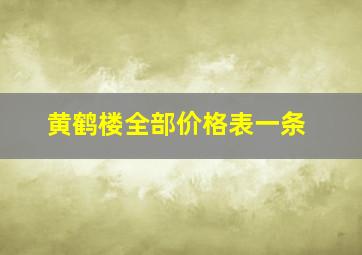 黄鹤楼全部价格表一条